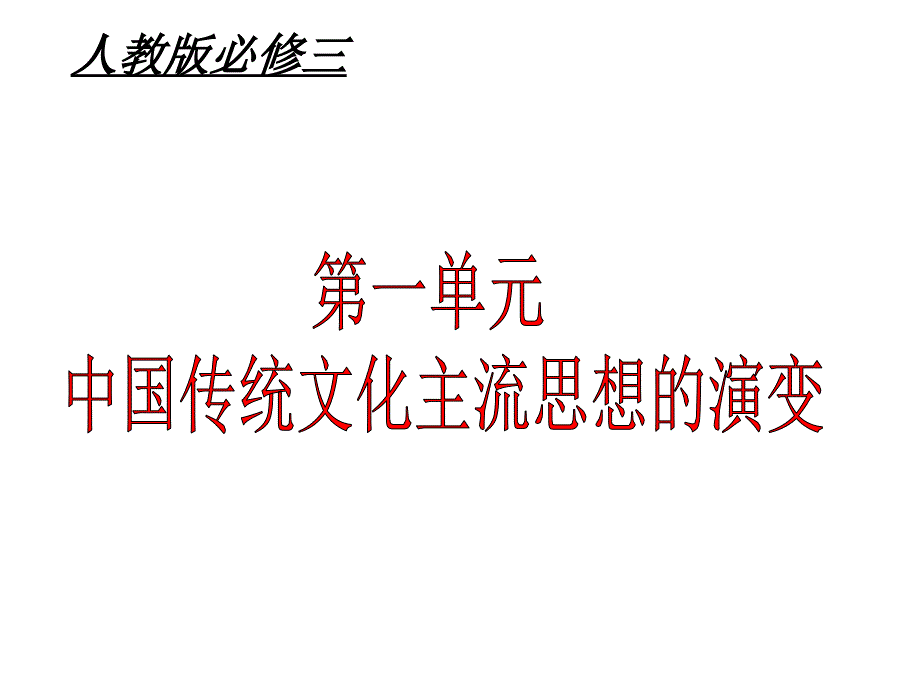 人教版必修三

第一单元
中国传统文化主流思想的演变